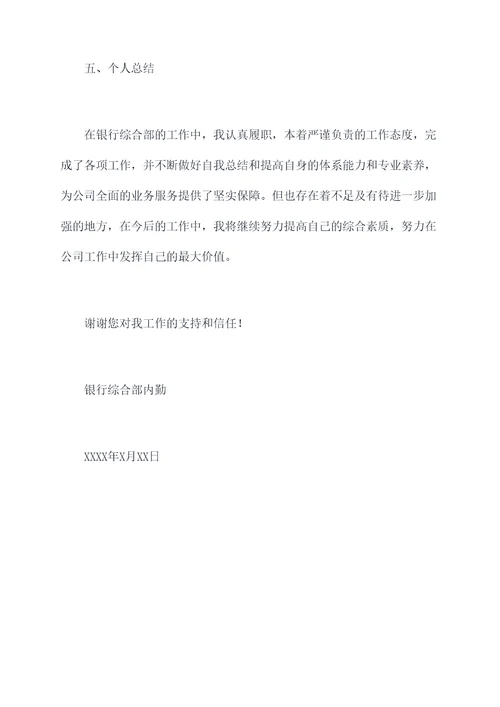 五、个人总结

在银行综合部的工作中，我认真履职，本着严谨负责的工作态度，完成了各项工作，并不断做好自我总结和提高自身的体系能力和专业素养，为公司全面的业务服务提供了坚实保障。但也存在着不足及有待进一步加强的地方，在今后的工作中，我将继续努力提高自己的综合素质，努力在公司工作中发挥自己的最大价值。

谢谢您对我工作的支持和信任！

银行综合部内勤

XXXX年X月XX日